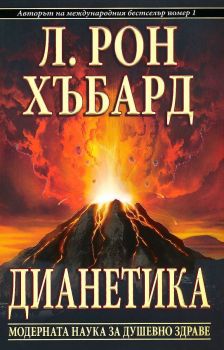 Авторът на международния бестселър номер 1

Л. РОН ХЪБАРД

ДИАНЕТИКА

МОДЕРНАТА НАУКА ЗА ДУШЕВНО ЗДРАВЕ